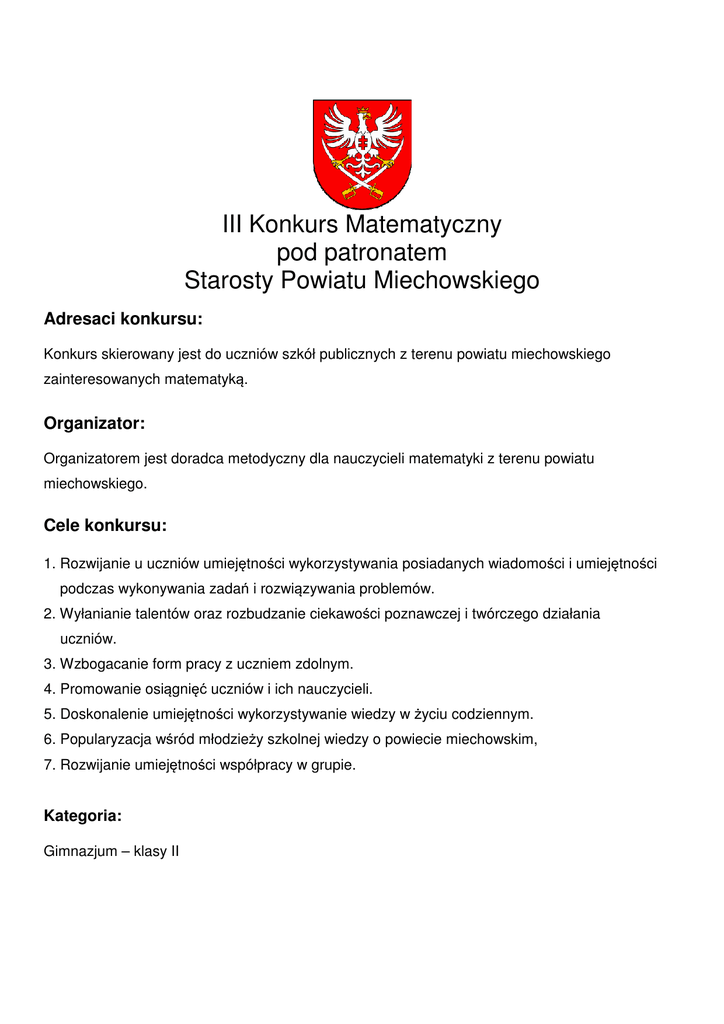 III Konkurs Matematyczny
pod patronatem
Starosty Powiatu Miechowskiego

Adresaci konkursu:

Konkurs skierowany jest do uczniów szkół publicznych z terenu powiatu miechowskiego zainteresowanych matematyką.

Organizator:

Organizatorem jest doradca metodyczny dla nauczycieli matematyki z terenu powiatu miechowskiego.

Cele konkursu:

1. Rozwijanie u uczniów umiejętności wykorzystywania posiadanych wiadomości i umiejętności podczas wykonywania zadań i rozwiązywania problemów.
2. Wyłanianie talentów oraz rozbudzanie ciekawości poznawczej i twórczego działania uczniów.
3. Wzbogacanie form pracy z uczniem zdolnym.
4. Promowanie osiągnięć uczniów i ich nauczycieli.
5. Doskonalenie umiejętności wykorzystywanie wiedzy w życiu codziennym.
6. Popularyzacja wśród młodzieży szkolnej wiedzy o powiecie miechowskim,
7. Rozwijanie umiejętności współpracy w grupie.

Kategoria:

Gimnazjum – klasy II